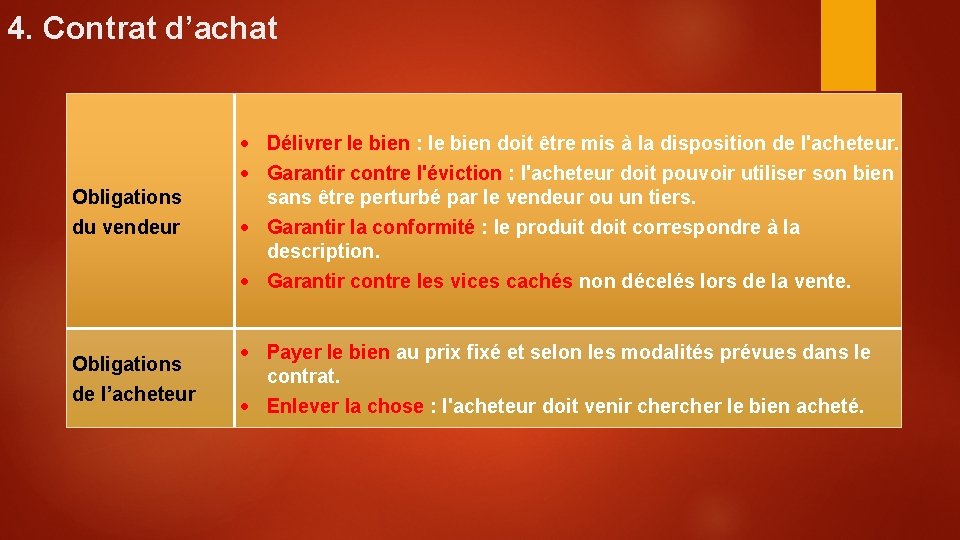 4. Contrat d’achat

| | |
|---|---|
| Obligations du vendeur | • Délivrer le bien : le bien doit être mis à la disposition de l'acheteur. • Garantir contre l'éviction : l'acheteur doit pouvoir utiliser son bien sans être perturbé par le vendeur ou un tiers. • Garantir la conformité : le produit doit correspondre à la description. • Garantir contre les vices cachés non décelés lors de la vente. |
| Obligations de l’acheteur | • Payer le bien au prix fixé et selon les modalités prévues dans le contrat. • Enlever la chose : l'acheteur doit venir chercher le bien acheté. |